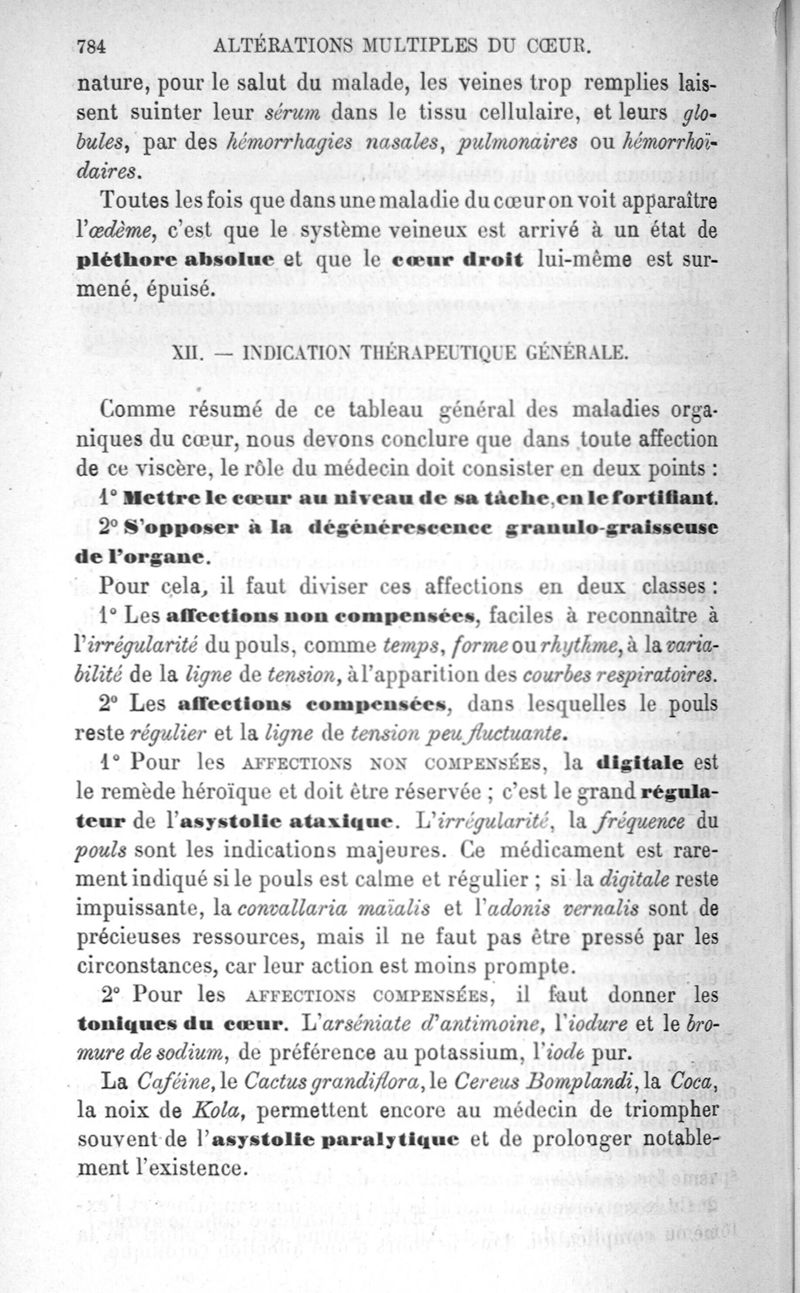 784 ALTÉRATIONS MULTIPLES DU CŒUR.

nature, pour le salut du malade, les veines trop remplies laissent suinter leur sérum dans le tissu cellulaire, et leurs globules, par des hémorrhagies nasales, pulmonaires ou hémorrhoïdaires.

Toutes les fois que dans une maladie du cœur on voit apparaître l'œdème, c'est que le système veineux est arrivé à un état de pléthore absolue et que le cœur droit lui-même est surmené, épuisé.

XII. — INDICATION THÉRAPEUTIQUE GÉNÉRALE.

Comme résumé de ce tableau général des maladies organiques du cœur, nous devons conclure que dans toute affection de ce viscère, le rôle du médecin doit consister en deux points :

1° Mettre le cœur au niveau de sa tâche, en le fortifiant.

2° S'opposer à la dégénérescence granulo-graisseuse de l'organe.

Pour cela, il faut diviser ces affections en deux classes :

1° Les affections non compensées, faciles à reconnaître à l'irrégularité du pouls, comme temps, forme ou rhythme, à la variabilité de la ligne de tension, à l'apparition des courbes respiratoires.

2° Les affections compensées, dans lesquelles le pouls reste régulier et la ligne de tension peu fluctuante.

1° Pour les AFFECTIONS NON COMPENSÉES, la digitale est le remède héroïque et doit être réservée ; c'est le grand régulateur de l'asystolie ataxique. L'irrégularité, la fréquence du pouls sont les indications majeures. Ce médicament est rarement indiqué si le pouls est calme et régulier ; si la digitale reste impuissante, la convallaria maïalis et l'adonis vernalis sont de précieuses ressources, mais il ne faut pas être pressé par les circonstances, car leur action est moins prompte.

2° Pour les AFFECTIONS COMPENSÉES, il faut donner les toniques du cœur. L'arséniate d'antimoine, l'iodure et le bromure de sodium, de préférence au potassium, l'iode pur.

La Caféine, le Cactus grandiflora, le Cereus Bomplandi, la Coca, la noix de Kola, permettent encore au médecin de triompher souvent de l'asystolie paralytique et de prolonger notablement l'existence.